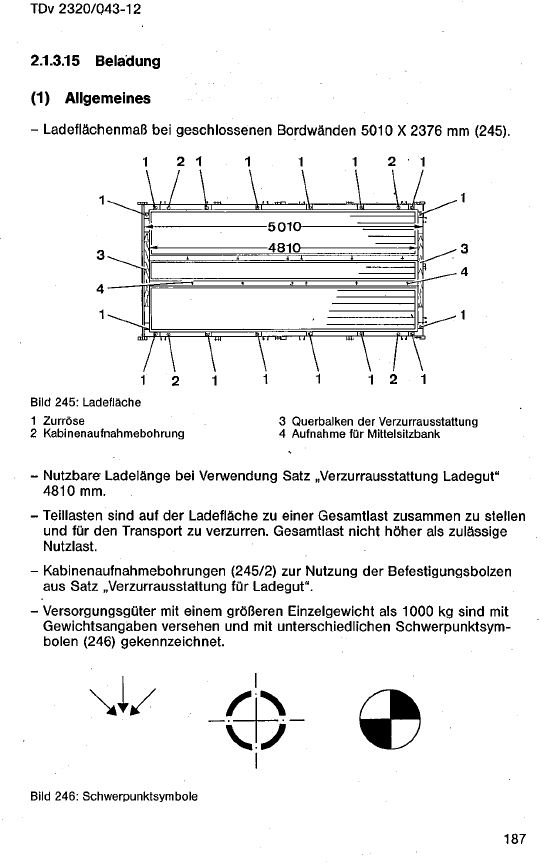 TDv 2320/043-12

2.1.3.15 Beladung

(1) Allgemeines

– Ladeflächenmaß bei geschlossenen Bordwänden 5010 X 2376 mm (245).

1 2 1 1 1 1 2 1

1 1

5010

4810

3 3

4 4

1 1

1 2 1 1 1 1 2 1

Bild 245: Ladefläche

1 Zurröse
2 Kabinenaufnahmebohrung
3 Querbalken der Verzurrausstattung
4 Aufnahme für Mittelsitzbank

– Nutzbare Ladelänge bei Verwendung Satz „Verzurrausstattung Ladegut" 4810 mm.

– Teillasten sind auf der Ladefläche zu einer Gesamtlast zusammen zu stellen und für den Transport zu verzurren. Gesamtlast nicht höher als zulässige Nutzlast.

– Kabinenaufnahmebohrungen (245/2) zur Nutzung der Befestigungsbolzen aus Satz „Verzurrausstattung für Ladegut".

– Versorgungsgüter mit einem größeren Einzelgewicht als 1000 kg sind mit Gewichtsangaben versehen und mit unterschiedlichen Schwerpunktsymbolen (246) gekennzeichnet.

Bild 246: Schwerpunktsymbole

187